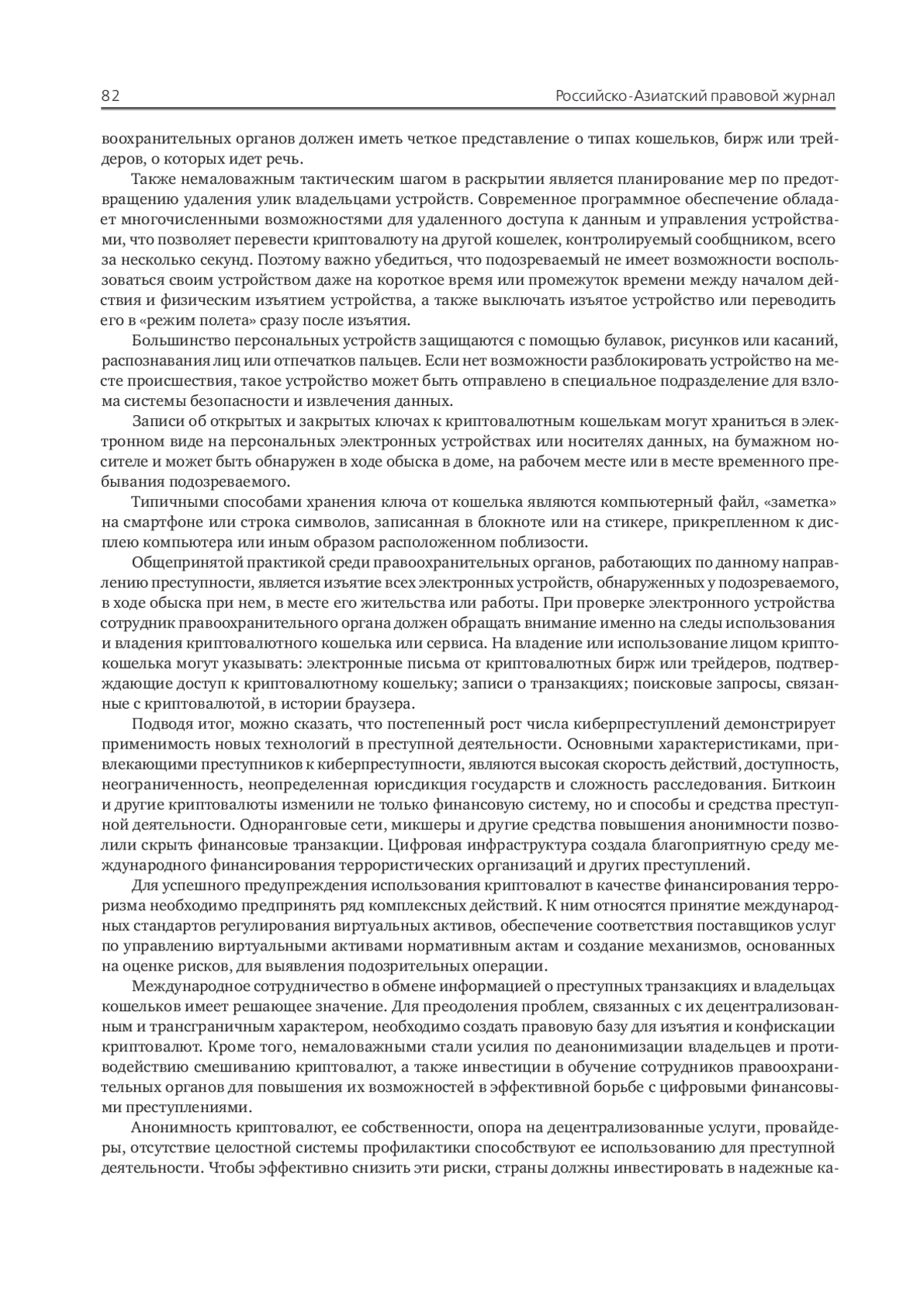 82 Российско-Азиатский правовой журнал

воохранительных органов должен иметь четкое представление о типах кошельков, бирж или трейдеров, о которых идет речь.

Также немаловажным тактическим шагом в раскрытии является планирование мер по предотвращению удаления улик владельцами устройств. Современное программное обеспечение обладает многочисленными возможностями для удаленного доступа к данным и управления устройствами, что позволяет перевести криптовалюту на другой кошелек, контролируемый сообщником, всего за несколько секунд. Поэтому важно убедиться, что подозреваемый не имеет возможности воспользоваться своим устройством даже на короткое время или промежуток времени между началом действия и физическим изъятием устройства, а также выключать изъятое устройство или переводить его в «режим полета» сразу после изъятия.

Большинство персональных устройств защищаются с помощью булавок, рисунков или касаний, распознавания лиц или отпечатков пальцев. Если нет возможности разблокировать устройство на месте происшествия, такое устройство может быть отправлено в специальное подразделение для взлома системы безопасности и извлечения данных.

Записи об открытых и закрытых ключах к криптовалютным кошелькам могут храниться в электронном виде на персональных электронных устройствах или носителях данных, на бумажном носителе и может быть обнаружен в ходе обыска в доме, на рабочем месте или в месте временного пребывания подозреваемого.

Типичными способами хранения ключа от кошелька являются компьютерный файл, «заметка» на смартфоне или строка символов, записанная в блокноте или на стикере, прикрепленном к дисплею компьютера или иным образом расположенном поблизости.

Общепринятой практикой среди правоохранительных органов, работающих по данному направлению преступности, является изъятие всех электронных устройств, обнаруженных у подозреваемого, в ходе обыска при нем, в месте его жительства или работы. При проверке электронного устройства сотрудник правоохранительного органа должен обращать внимание именно на следы использования и владения криптовалютного кошелька или сервиса. На владение или использование лицом криптокошелька могут указывать: электронные письма от криптовалютных бирж или трейдеров, подтверждающие доступ к криптовалютному кошельку; записи о транзакциях; поисковые запросы, связанные с криптовалютой, в истории браузера.

Подводя итог, можно сказать, что постепенный рост числа киберпреступлений демонстрирует применимость новых технологий в преступной деятельности. Основными характеристиками, привлекающими преступников к киберпреступности, являются высокая скорость действий, доступность, неограниченность, неопределенная юрисдикция государств и сложность расследования. Биткоин и другие криптовалюты изменили не только финансовую систему, но и способы и средства преступной деятельности. Одноранговые сети, микшеры и другие средства повышения анонимности позволили скрыть финансовые транзакции. Цифровая инфраструктура создала благоприятную среду международного финансирования террористических организаций и других преступлений.

Для успешного предупреждения использования криптовалют в качестве финансирования терроризма необходимо предпринять ряд комплексных действий. К ним относятся принятие международных стандартов регулирования виртуальных активов, обеспечение соответствия поставщиков услуг по управлению виртуальными активами нормативным актам и создание механизмов, основанных на оценке рисков, для выявления подозрительных операции.

Международное сотрудничество в обмене информацией о преступных транзакциях и владельцах кошельков имеет решающее значение. Для преодоления проблем, связанных с их децентрализованным и трансграничным характером, необходимо создать правовую базу для изъятия и конфискации криптовалют. Кроме того, немаловажными стали усилия по деанонимизации владельцев и противодействию смешиванию криптовалют, а также инвестиции в обучение сотрудников правоохранительных органов для повышения их возможностей в эффективной борьбе с цифровыми финансовыми преступлениями.

Анонимность криптовалют, ее собственности, опора на децентрализованные услуги, провайдеры, отсутствие целостной системы профилактики способствуют ее использованию для преступной деятельности. Чтобы эффективно снизить эти риски, страны должны инвестировать в надежные ка-